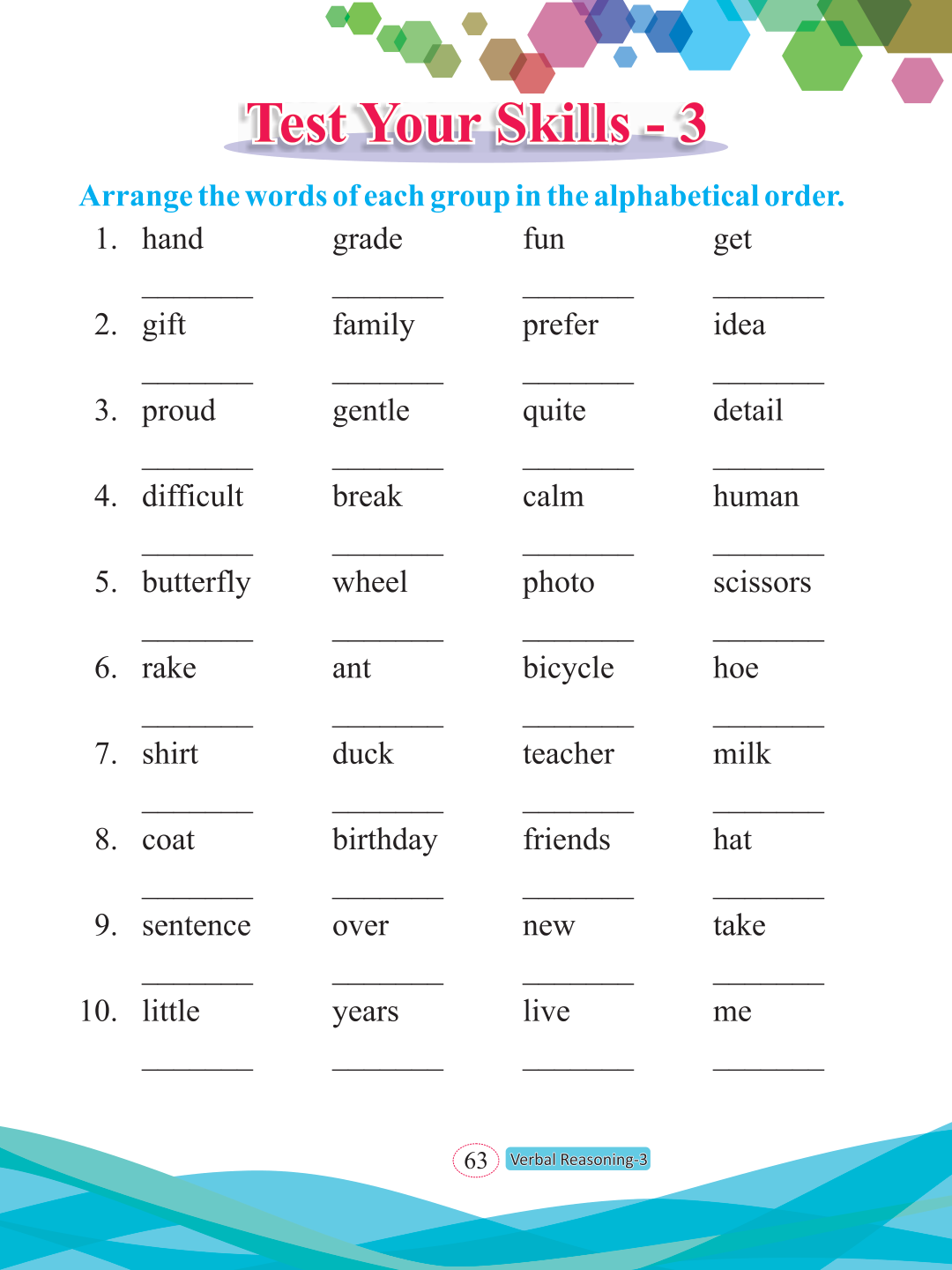 Test Your Skills - 3

Arrange the words of each group in the alphabetical order.

1. hand grade fun get
________ ________ ________ ________

2. gift family prefer idea
________ ________ ________ ________

3. proud gentle quite detail
________ ________ ________ ________

4. difficult break calm human
________ ________ ________ ________

5. butterfly wheel photo scissors
________ ________ ________ ________

6. rake ant bicycle hoe
________ ________ ________ ________

7. shirt duck teacher milk
________ ________ ________ ________

8. coat birthday friends hat
________ ________ ________ ________

9. sentence over new take
________ ________ ________ ________

10. little years live me
________ ________ ________ ________

63 Verbal Reasoning-3